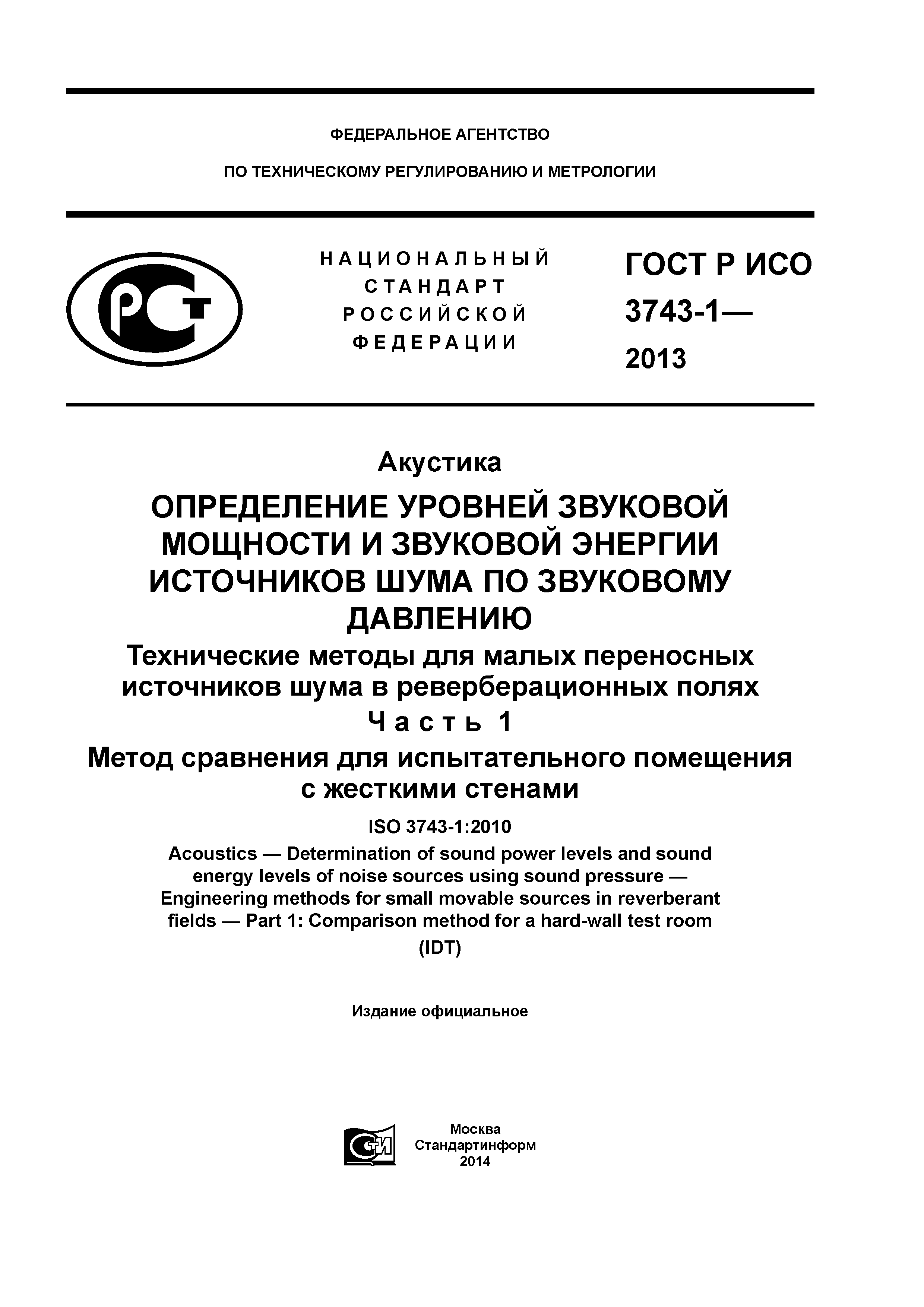 ФЕДЕРАЛЬНОЕ АГЕНТСТВО

ПО ТЕХНИЧЕСКОМУ РЕГУЛИРОВАНИЮ И МЕТРОЛОГИИ

РСТ

НАЦИОНАЛЬНЫЙ СТАНДАРТ РОССИЙСКОЙ ФЕДЕРАЦИИ

ГОСТ Р ИСО 3743-1— 2013

Акустика

ОПРЕДЕЛЕНИЕ УРОВНЕЙ ЗВУКОВОЙ МОЩНОСТИ И ЗВУКОВОЙ ЭНЕРГИИ ИСТОЧНИКОВ ШУМА ПО ЗВУКОВОМУ ДАВЛЕНИЮ

Технические методы для малых переносных источников шума в реверберационных полях

Часть 1

Метод сравнения для испытательного помещения с жесткими стенами

ISO 3743-1:2010

Acoustics — Determination of sound power levels and sound energy levels of noise sources using sound pressure — Engineering methods for small movable sources in reverberant fields — Part 1: Comparison method for a hard-wall test room

(IDT)

Издание официальное

СТИ

Москва
Стандартинформ
2014